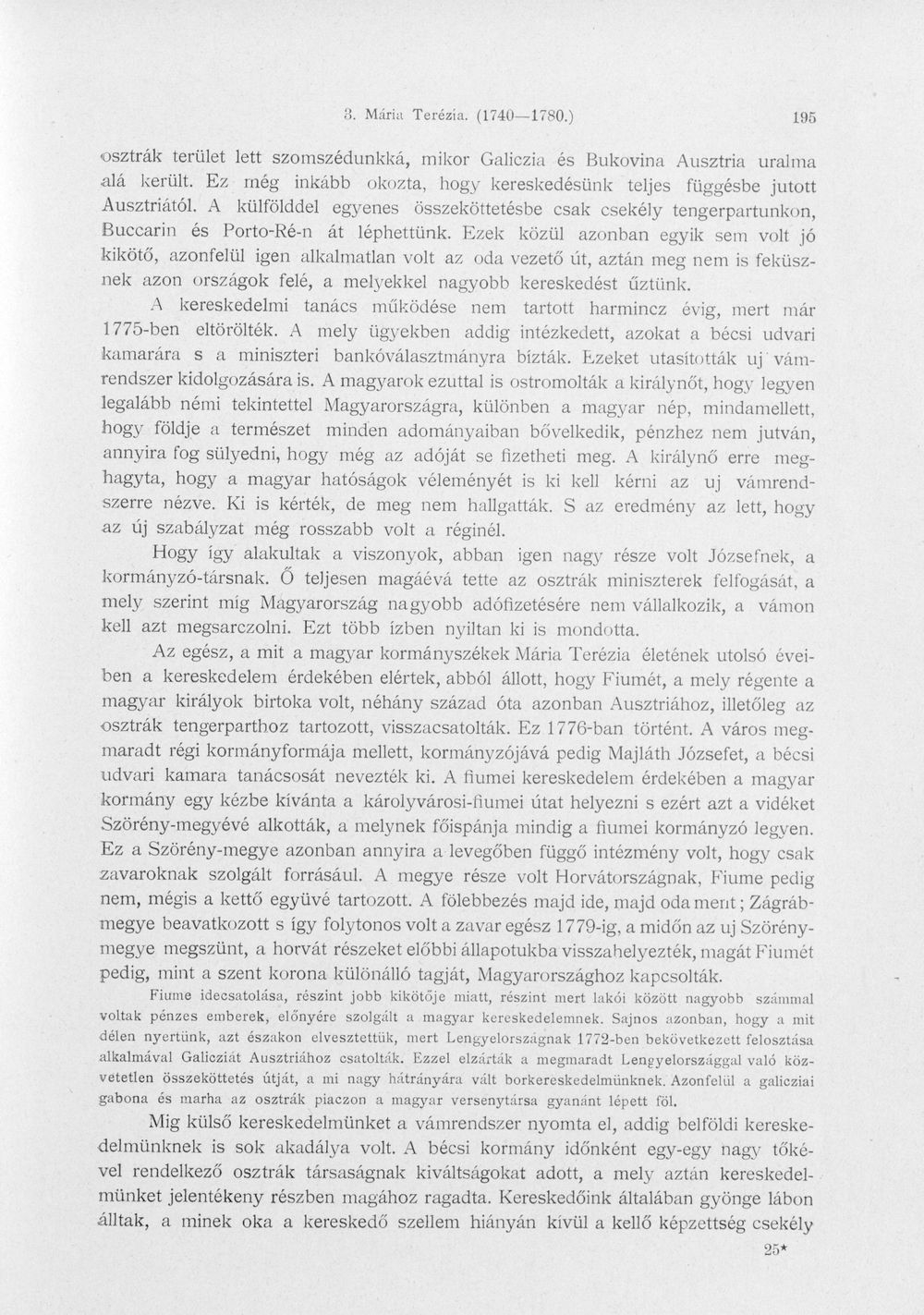 3. Mária Terézia. (1740—1780.) 195

osztrák terület lett szomszédunkká, mikor Galiczia és Bukovina Ausztria uralma alá került. Ez még inkább okozta, hogy kereskedésünk teljes függésbe jutott Ausztriától. A külfölddel egyenes összeköttetésbe csak csekély tengerpartunkon, Buccarin és Porto-Ré-n át léphettünk. Ezek közül azonban egyik sem volt jó kikötő, azonfelül igen alkalmatlan volt az oda vezető út, aztán meg nem is feküsznek azon országok felé, a melyekkel nagyobb kereskedést űztünk.

A kereskedelmi tanács működése nem tartott harmincz évig, mert már 1775-ben eltörölték. A mely ügyekben addig intézkedett, azokat a bécsi udvari kamarára s a miniszteri bankóválasztmányra bízták. Ezeket utasították uj vámrendszer kidolgozására is. A magyarok ezuttal is ostromolták a királynőt, hogy legyen legalább némi tekintettel Magyarországra, különben a magyar nép, mindamellett, hogy földje a természet minden adományaiban bővelkedik, pénzhez nem jutván, annyira fog sülyedni, hogy még az adóját se fizetheti meg. A királynő erre meghagyta, hogy a magyar hatóságok véleményét is ki kell kérni az uj vámrendszerre nézve. Ki is kérték, de meg nem hallgatták. S az eredmény az lett, hogy az új szabályzat még rosszabb volt a réginél.

Hogy így alakultak a viszonyok, abban igen nagy része volt Józsefnek, a kormányzó-társnak. Ő teljesen magáévá tette az osztrák miniszterek felfogását, a mely szerint míg Magyarország nagyobb adófizetésére nem vállalkozik, a vámon kell azt megsarczolni. Ezt több ízben nyiltan ki is mondotta.

Az egész, a mit a magyar kormányszékek Mária Terézia életének utolsó éveiben a kereskedelem érdekében elértek, abból állott, hogy Fiumét, a mely régente a magyar királyok birtoka volt, néhány század óta azonban Ausztriához, illetőleg az osztrák tengerparthoz tartozott, visszacsatolták. Ez 1776-ban történt. A város megmaradt régi kormányformája mellett, kormányzójává pedig Majláth Józsefet, a bécsi udvari kamara tanácsosát nevezték ki. A fiumei kereskedelem érdekében a magyar kormány egy kézbe kívánta a károlyvárosi-fiumei útat helyezni s ezért azt a vidéket Szörény-megyévé alkották, a melynek főispánja mindig a fiumei kormányzó legyen. Ez a Szörény-megye azonban annyira a levegőben függő intézmény volt, hogy csak zavaroknak szolgált forrásául. A megye része volt Horvátországnak, Fiume pedig nem, mégis a kettő együvé tartozott. A fölebbezés majd ide, majd oda ment; Zágrábmegye beavatkozott s így folytonos volt a zavar egész 1779-ig, a midőn az uj Szörénymegye megszünt, a horvát részeket előbbi állapotukba visszahelyezték, magát Fiumét pedig, mint a szent korona különálló tagját, Magyarországhoz kapcsolták.

Fiume idecsatolása, részint jobb kikötője miatt, részint mert lakói között nagyobb számmal voltak pénzes emberek, előnyére szolgált a magyar kereskedelemnek. Sajnos azonban, hogy a mit délen nyertünk, azt északon elvesztettük, mert Lengyelországnak 1772-ben bekövetkezett felosztása alkalmával Galicziát Ausztriához csatolták. Ezzel elzárták a megmaradt Lengyelországgal való közvetetlen összeköttetés útját, a mi nagy hátrányára vált borkereskedelmünknek. Azonfelül a galicziai gabona és marha az osztrák piaczon a magyar versenytársa gyanánt lépett föl.

Mig külső kereskedelmünket a vámrendszer nyomta el, addig belföldi kereskedelmünknek is sok akadálya volt. A bécsi kormány időnként egy-egy nagy tőkével rendelkező osztrák társaságnak kiváltságokat adott, a mely aztán kereskedelmünket jelentékeny részben magához ragadta. Kereskedőink általában gyönge lábon álltak, a minek oka a kereskedő szellem hiányán kívül a kellő képzettség csekély

25*